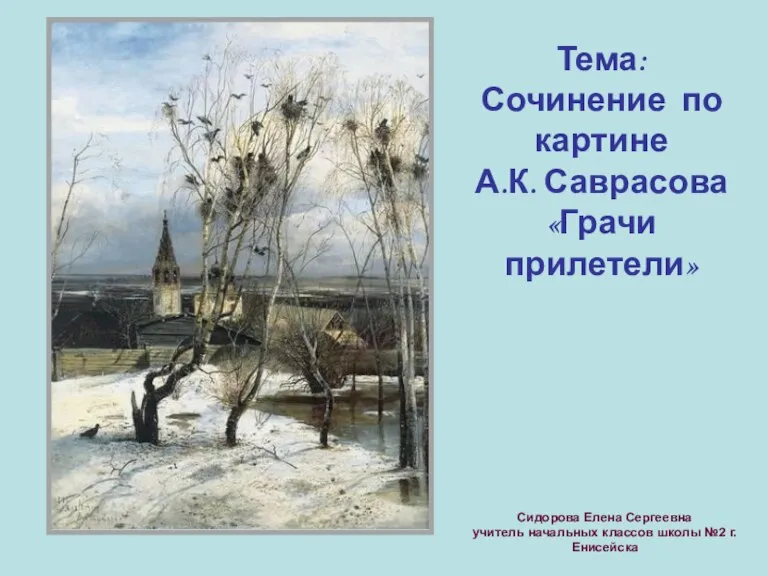 Тема:
Сочинение по картине А.К. Саврасова «Грачи прилетели»

Сидорова Елена Сергеевна
учитель начальных классов школы №2 г. Енисейска